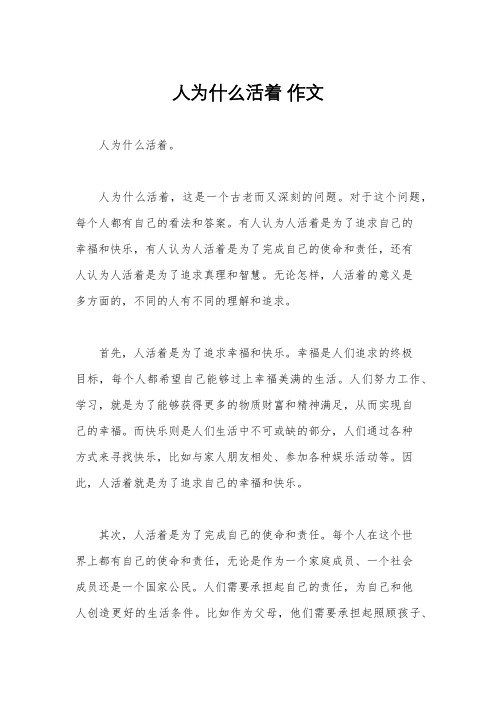 人为什么活着 作文

人为什么活着。

人为什么活着，这是一个古老而又深刻的问题。对于这个问题，每个人都有自己的看法和答案。有人认为人活着是为了追求自己的幸福和快乐，有人认为人活着是为了完成自己的使命和责任，还有人认为人活着是为了追求真理和智慧。无论怎样，人活着的意义是多方面的，不同的人有不同的理解和追求。

首先，人活着是为了追求幸福和快乐。幸福是人们追求的终极目标，每个人都希望自己能够过上幸福美满的生活。人们努力工作、学习，就是为了能够获得更多的物质财富和精神满足，从而实现自己的幸福。而快乐则是人们生活中不可或缺的部分，人们通过各种方式来寻找快乐，比如与家人朋友相处、参加各种娱乐活动等。因此，人活着就是为了追求自己的幸福和快乐。

其次，人活着是为了完成自己的使命和责任。每个人在这个世界上都有自己的使命和责任，无论是作为一个家庭成员、一个社会成员还是一个国家公民。人们需要承担起自己的责任，为自己和他人创造更好的生活条件。比如作为父母，他们需要承担起照顾孩子、